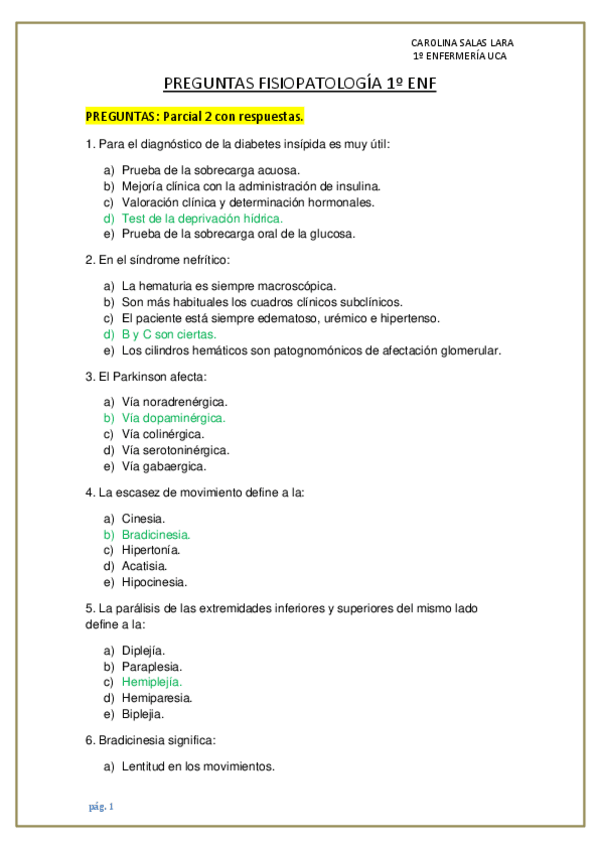 CAROLINA SALAS LARA
1º ENFERMERÍA UCA

PREGUNTAS FISIOPATOLOGÍA 1º ENF

PREGUNTAS: Parcial 2 con respuestas.

1. Para el diagnóstico de la diabetes insípida es muy útil:

a) Prueba de la sobrecarga acuosa.
b) Mejoría clínica con la administración de insulina.
c) Valoración clínica y determinación hormonales.
d) Test de la deprivación hídrica.
e) Prueba de la sobrecarga oral de la glucosa.

2. En el síndrome nefrítico:

a) La hematuria es siempre macroscópica.
b) Son más habituales los cuadros clínicos subclínicos.
c) El paciente está siempre edematoso, urémico e hipertenso.
d) B y C son ciertas.
e) Los cilindros hemáticos son patognomónicos de afectación glomerular.

3. El Parkinson afecta:

a) Vía noradrenérgica.
b) Vía dopaminérgica.
c) Vía colinérgica.
d) Vía serotoninérgica.
e) Vía gabaergica.

4. La escasez de movimiento define a la:

a) Cinesia.
b) Bradicinesia.
c) Hipertonía.
d) Acatisia.
e) Hipocinesia.

5. La parálisis de las extremidades inferiores y superiores del mismo lado define a la:

a) Diplejía.
b) Paraplesia.
c) Hemiplejía.
d) Hemiparesia.
e) Biplejia.

6. Bradicinesia significa:

a) Lentitud en los movimientos.

pág. 1